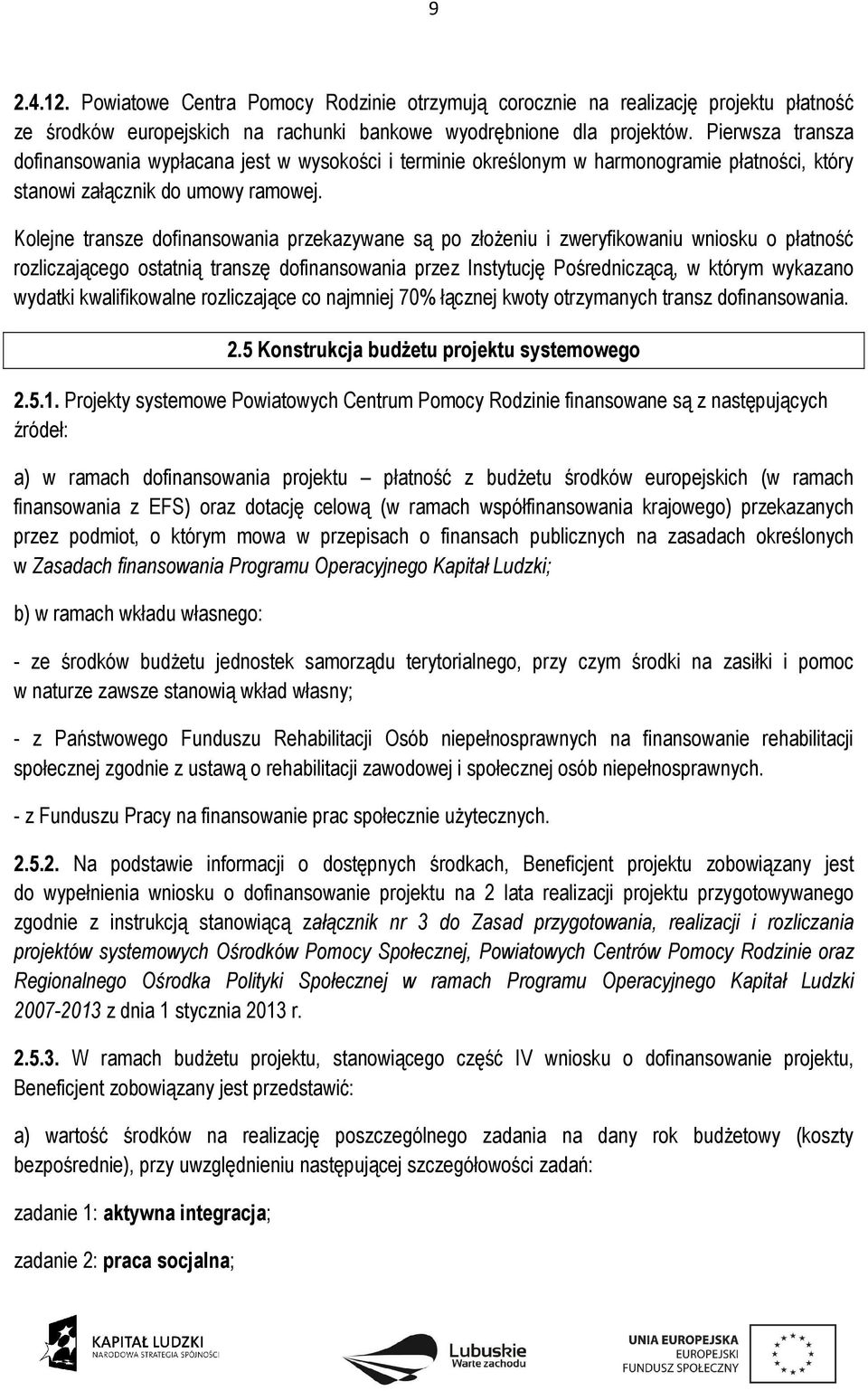 9

2.4.12. Powiatowe Centra Pomocy Rodzinie otrzymują corocznie na realizację projektu płatność ze środków europejskich na rachunki bankowe wyodrębnione dla projektów. Pierwsza transza dofinansowania wypłacana jest w wysokości i terminie określonym w harmonogramie płatności, który stanowi załącznik do umowy ramowej.

Kolejne transze dofinansowania przekazywane są po złożeniu i zweryfikowaniu wniosku o płatność rozliczającego ostatnią transzę dofinansowania przez Instytucję Pośredniczącą, w którym wykazano wydatki kwalifikowalne rozliczające co najmniej 70% łącznej kwoty otrzymanych transz dofinansowania.

2.5 Konstrukcja budżetu projektu systemowego

2.5.1. Projekty systemowe Powiatowych Centrum Pomocy Rodzinie finansowane są z następujących źródeł:

a) w ramach dofinansowania projektu – płatność z budżetu środków europejskich (w ramach finansowania z EFS) oraz dotację celową (w ramach współfinansowania krajowego) przekazanych przez podmiot, o którym mowa w przepisach o finansach publicznych na zasadach określonych w Zasadach finansowania Programu Operacyjnego Kapitał Ludzki;

b) w ramach wkładu własnego:

- ze środków budżetu jednostek samorządu terytorialnego, przy czym środki na zasiłki i pomoc w naturze zawsze stanowią wkład własny;

- z Państwowego Funduszu Rehabilitacji Osób niepełnosprawnych na finansowanie rehabilitacji społecznej zgodnie z ustawą o rehabilitacji zawodowej i społecznej osób niepełnosprawnych.

- z Funduszu Pracy na finansowanie prac społecznie użytecznych.

2.5.2. Na podstawie informacji o dostępnych środkach, Beneficjent projektu zobowiązany jest do wypełnienia wniosku o dofinansowanie projektu na 2 lata realizacji projektu przygotowywanego zgodnie z instrukcją stanowiącą załącznik nr 3 do Zasad przygotowania, realizacji i rozliczania projektów systemowych Ośrodków Pomocy Społecznej, Powiatowych Centrów Pomocy Rodzinie oraz Regionalnego Ośrodka Polityki Społecznej w ramach Programu Operacyjnego Kapitał Ludzki 2007-2013 z dnia 1 stycznia 2013 r.

2.5.3. W ramach budżetu projektu, stanowiącego część IV wniosku o dofinansowanie projektu, Beneficjent zobowiązany jest przedstawić:

a) wartość środków na realizację poszczególnego zadania na dany rok budżetowy (koszty bezpośrednie), przy uwzględnieniu następującej szczegółowości zadań:

zadanie 1: aktywna integracja;

zadanie 2: praca socjalna;

KAPITAŁ LUDZKI
NARODOWA STRATEGIA SPÓJNOŚCI

Lubuskie
Warte zachodu

UNIA EUROPEJSKA
EUROPEJSKI
FUNDUSZ SPOŁECZNY